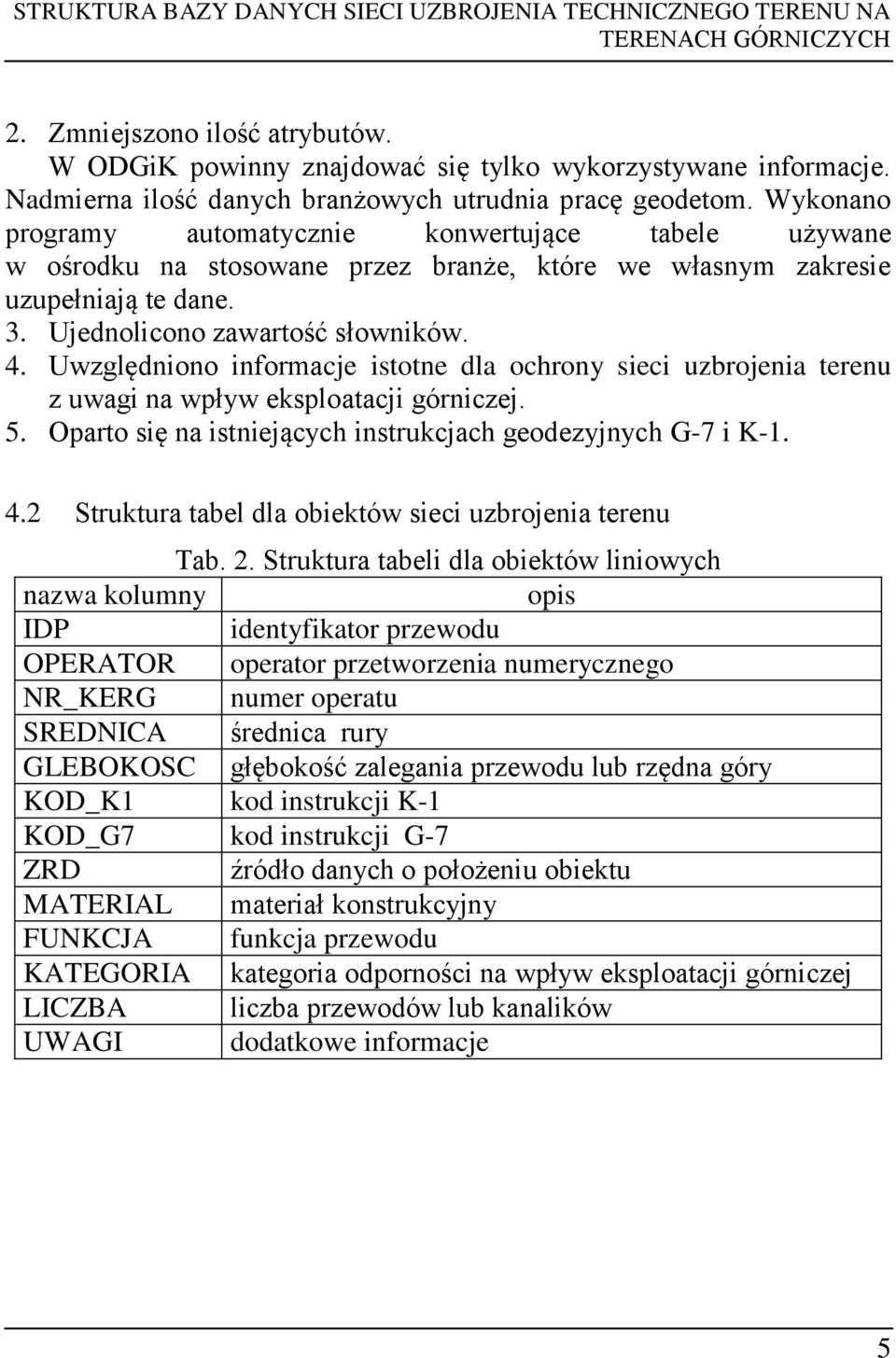 STRUKTURA BAZY DANYCH SIECI UZBROJENIA TECHNICZNEGO TERENU NA TERENACH GÓRNICZYCH

2. Zmniejszono ilość atrybutów.
W ODGiK powinny znajdować się tylko wykorzystywane informacje. Nadmierna ilość danych branżowych utrudnia pracę geodetom. Wykonano programy automatycznie konwertujące tabele używane w ośrodku na stosowane przez branże, które we własnym zakresie uzupełniają te dane.
3. Ujednolicono zawartość słowników.
4. Uwzględniono informacje istotne dla ochrony sieci uzbrojenia terenu z uwagi na wpływ eksploatacji górniczej.
5. Oparto się na istniejących instrukcjach geodezyjnych G-7 i K-1.

4.2 Struktura tabel dla obiektów sieci uzbrojenia terenu

Tab. 2. Struktura tabeli dla obiektów liniowych

| nazwa kolumny | opis |
|---|---|
| IDP | identyfikator przewodu |
| OPERATOR | operator przetworzenia numerycznego |
| NR_KERG | numer operatu |
| SREDNICA | średnica rury |
| GLEBOKOSC | głębokość zalegania przewodu lub rzędna góry |
| KOD_K1 | kod instrukcji K-1 |
| KOD_G7 | kod instrukcji G-7 |
| ZRD | źródło danych o położeniu obiektu |
| MATERIAL | materiał konstrukcyjny |
| FUNKCJA | funkcja przewodu |
| KATEGORIA | kategoria odporności na wpływ eksploatacji górniczej |
| LICZBA | liczba przewodów lub kanalików |
| UWAGI | dodatkowe informacje |

5